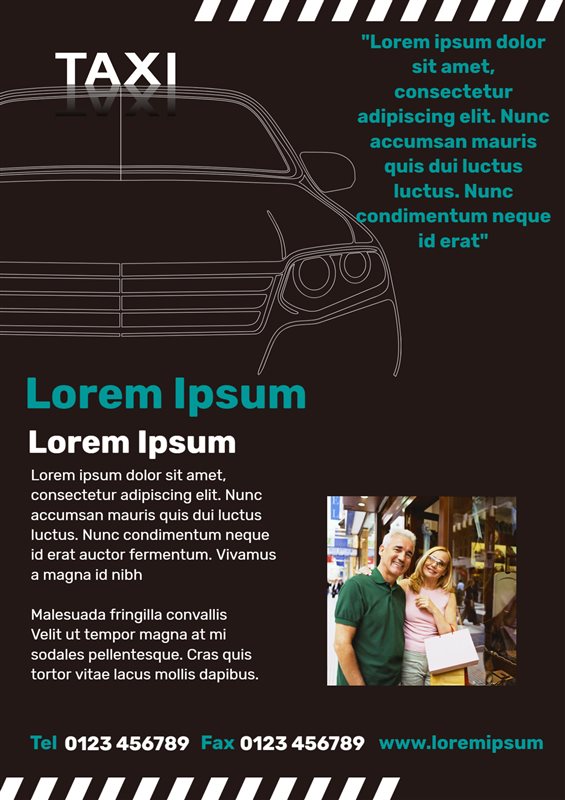 TAXI

"Lorem ipsum dolor sit amet, consectetur adipiscing elit. Nunc accumsan mauris quis dui luctus luctus. Nunc condimentum neque id erat"

Lorem Ipsum

Lorem Ipsum

Lorem ipsum dolor sit amet, consectetur adipiscing elit. Nunc accumsan mauris quis dui luctus luctus. Nunc condimentum neque id erat auctor fermentum. Vivamus a magna id nibh

Malesuada fringilla convallis Velit ut tempor magna at mi sodales pellentesque. Cras quis tortor vitae lacus mollis dapibus.

Tel 0123 456789 Fax 0123 456789 www.loremipsum